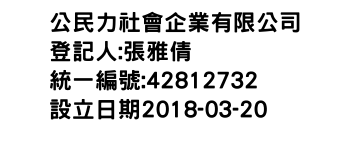 公民力社會企業有限公司
登記人:張雅倩
統一編號:42812732
設立日期2018-03-20